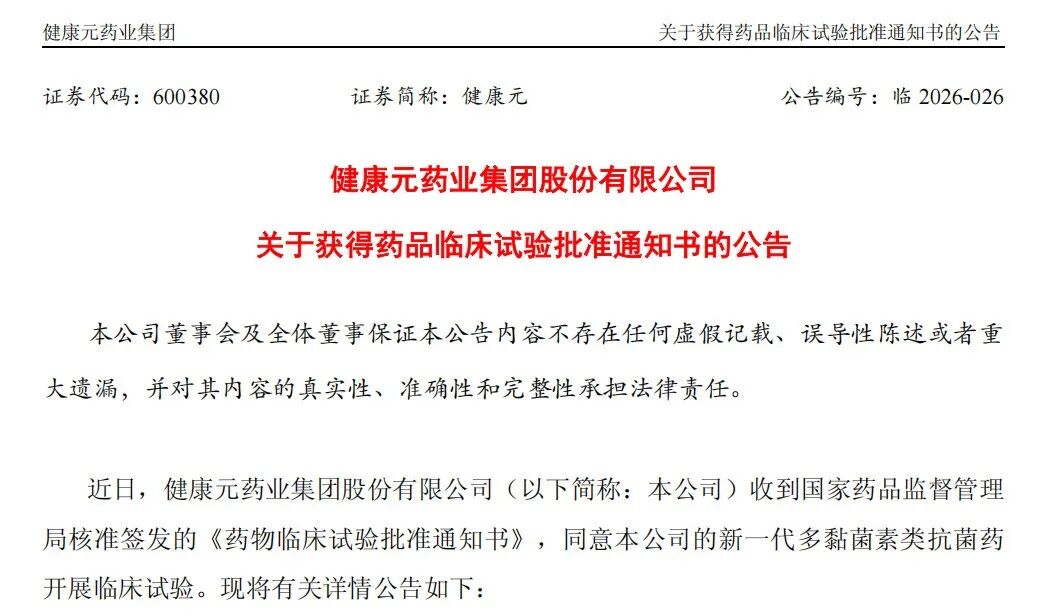 健康元药业集团

关于获得药品临床试验批准通知书的公告

证券代码：600380

证券简称：健康元

公告编号：临 2026-026

健康元药业集团股份有限公司

关于获得药品临床试验批准通知书的公告

本公司董事会及全体董事保证本公告内容不存在任何虚假记载、误导性陈述或者重大遗漏，并对其内容的真实性、准确性和完整性承担法律责任。

近日，健康元药业集团股份有限公司（以下简称：本公司）收到国家药品监督管理局核准签发的《药物临床试验批准通知书》，同意本公司的新一代多黏菌素类抗菌药开展临床试验。现将有关详情公告如下：